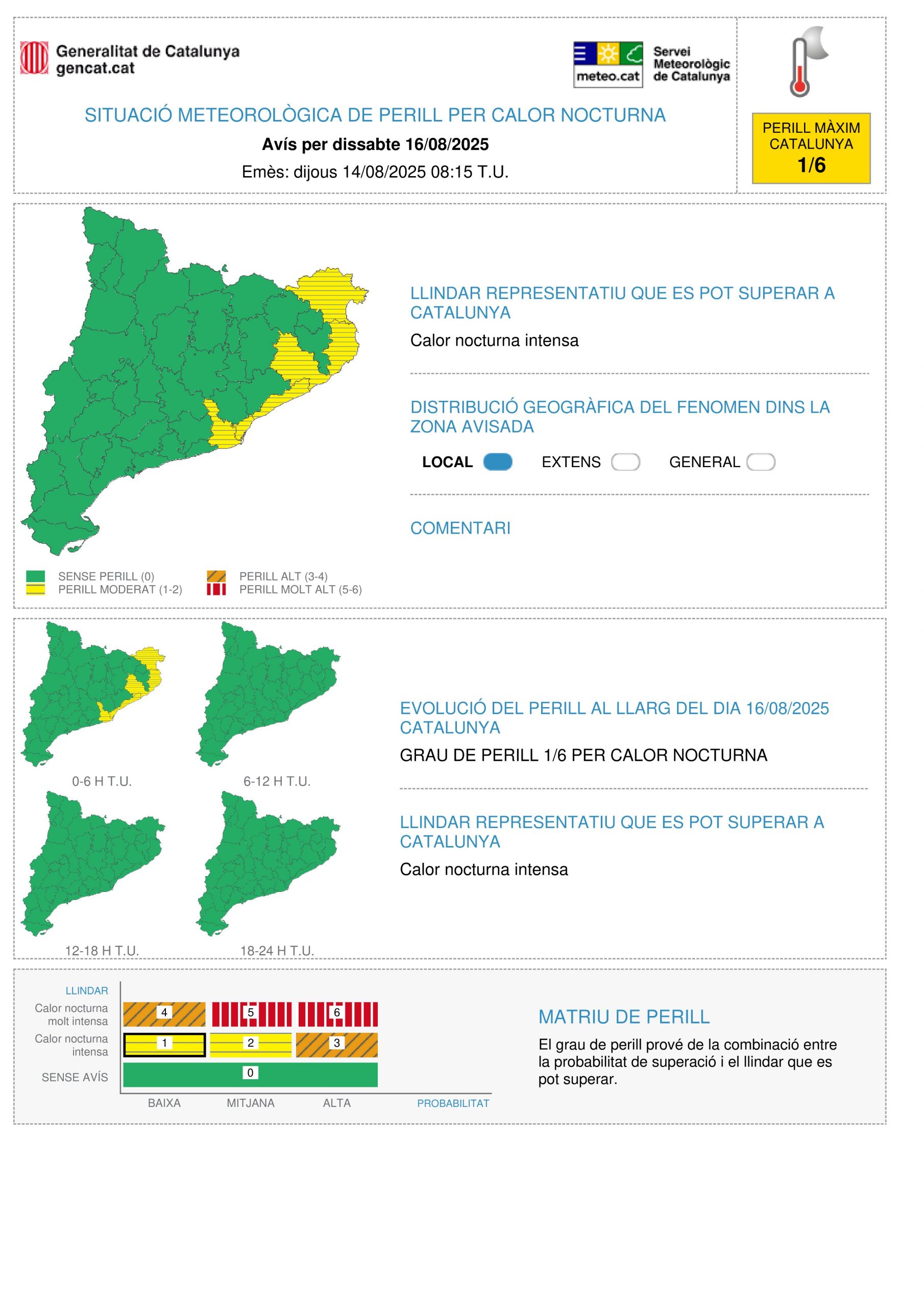 Generalitat de Catalunya
gencat.cat

meteo.cat

Servei Meteorològic de Catalunya

SITUACIÓ METEOROLÒGICA DE PERILL PER CALOR NOCTURNA

Avís per dissabte 16/08/2025

Emès: dijous 14/08/2025 08:15 T.U.

PERILL MÀXIM CATALUNYA
1/6

LLINDAR REPRESENTATIU QUE ES POT SUPERAR A CATALUNYA

Calor nocturna intensa

DISTRIBUCIÓ GEOGRÀFICA DEL FENOMEN DINS LA ZONA AVISADA

LOCAL EXTENS GENERAL

COMENTARI

SENSE PERILL (0)
PERILL MODERAT (1-2)
PERILL ALT (3-4)
PERILL MOLT ALT (5-6)

0-6 H T.U.
6-12 H T.U.
12-18 H T.U.
18-24 H T.U.

EVOLUCIÓ DEL PERILL AL LLARG DEL DIA 16/08/2025 CATALUNYA

GRAU DE PERILL 1/6 PER CALOR NOCTURNA

LLINDAR REPRESENTATIU QUE ES POT SUPERAR A CATALUNYA

Calor nocturna intensa

LLINDAR
Calor nocturna molt intensa 4 5 6
Calor nocturna intensa 1 2 3
SENSE AVÍS 0
BAIXA MITJANA ALTA PROBABILITAT

MATRIU DE PERILL

El grau de perill prové de la combinació entre la probabilitat de superació i el llindar que es pot superar.